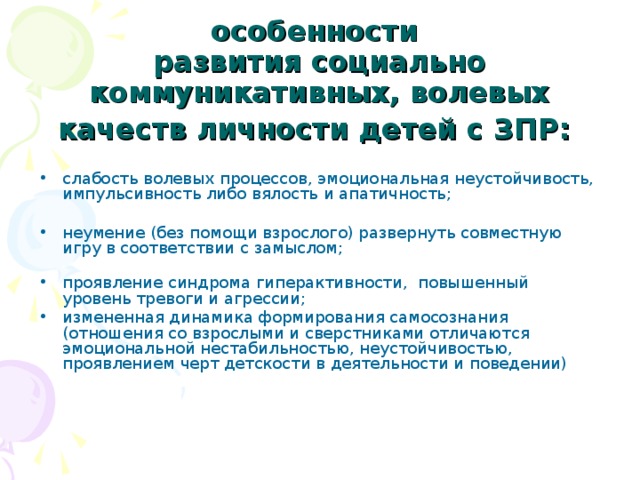 особенности развития социально коммуникативных, волевых качеств личности детей с ЗПР:

• слабость волевых процессов, эмоциональная неустойчивость, импульсивность либо вялость и апатичность;

• неумение (без помощи взрослого) развернуть совместную игру в соответствии с замыслом;

• проявление синдрома гиперактивности, повышенный уровень тревоги и агрессии;
• измененная динамика формирования самосознания (отношения со взрослыми и сверстниками отличаются эмоциональной нестабильностью, неустойчивостью, проявлением черт детскости в деятельности и поведении)